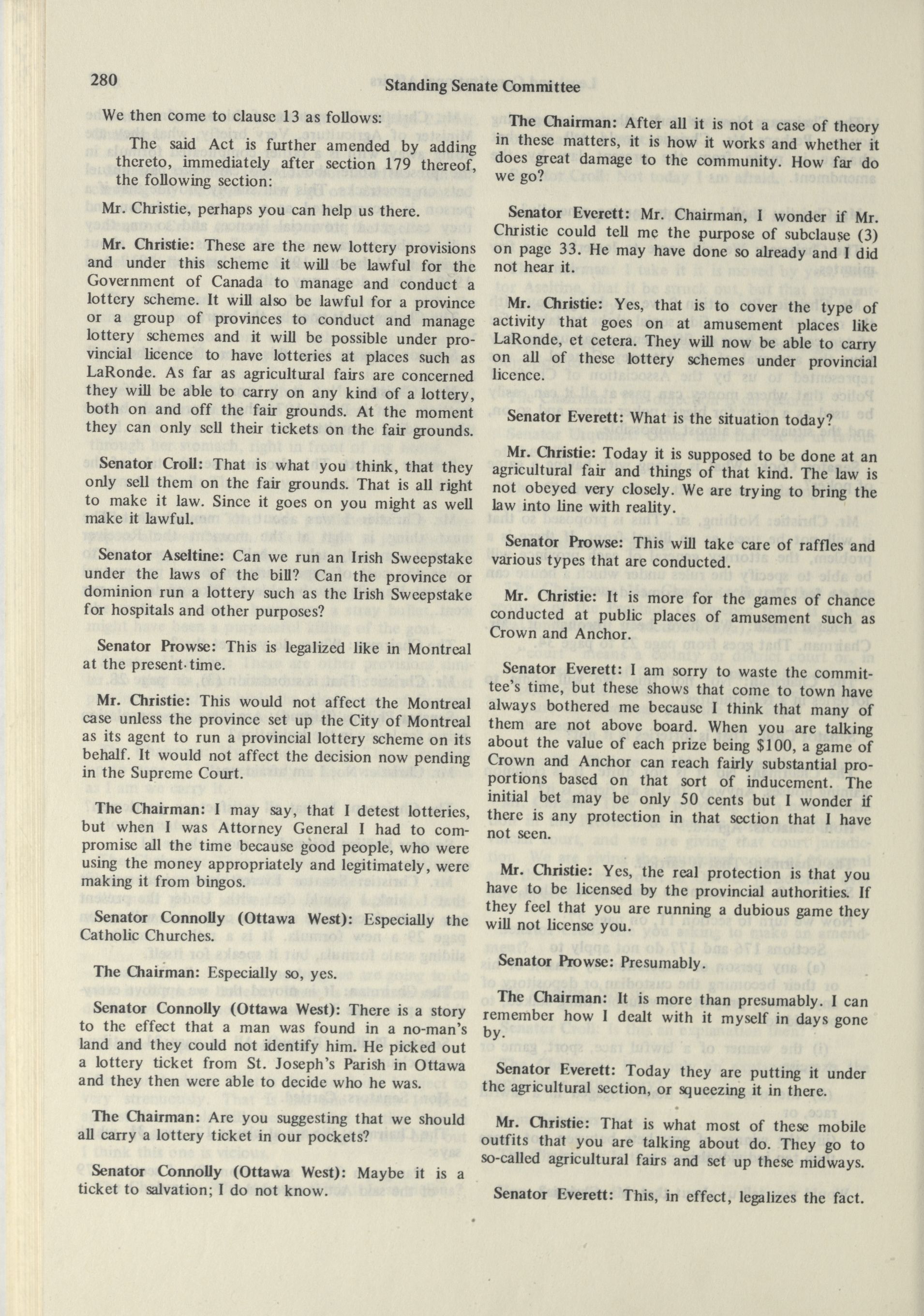 280

Standing Senate Committee

We then come to clause 13 as follows:

The said Act is further amended by adding thereto, immediately after section 179 thereof, the following section:

Mr. Christie, perhaps you can help us there.

Mr. Christie: These are the new lottery provisions and under this scheme it will be lawful for the Government of Canada to manage and conduct a lottery scheme. It will also be lawful for a province or a group of provinces to conduct and manage lottery schemes and it will be possible under provincial licence to have lotteries at places such as LaRonde. As far as agricultural fairs are concerned they will be able to carry on any kind of a lottery, both on and off the fair grounds. At the moment they can only sell their tickets on the fair grounds.

Senator Croll: That is what you think, that they only sell them on the fair grounds. That is all right to make it law. Since it goes on you might as well make it lawful.

Senator Aseltine: Can we run an Irish Sweepstake under the laws of the bill? Can the province or dominion run a lottery such as the Irish Sweepstake for hospitals and other purposes?

Senator Prowse: This is legalized like in Montreal at the present time.

Mr. Christie: This would not affect the Montreal case unless the province set up the City of Montreal as its agent to run a provincial lottery scheme on its behalf. It would not affect the decision now pending in the Supreme Court.

The Chairman: I may say, that I detest lotteries, but when I was Attorney General I had to compromise all the time because good people, who were using the money appropriately and legitimately, were making it from bingos.

Senator Connolly (Ottawa West): Especially the Catholic Churches.

The Chairman: Especially so, yes.

Senator Connolly (Ottawa West): There is a story to the effect that a man was found in a no-man's land and they could not identify him. He picked out a lottery ticket from St. Joseph's Parish in Ottawa and they then were able to decide who he was.

The Chairman: Are you suggesting that we should all carry a lottery ticket in our pockets?

Senator Connolly (Ottawa West): Maybe it is a ticket to salvation; I do not know.

The Chairman: After all it is not a case of theory in these matters, it is how it works and whether it does great damage to the community. How far do we go?

Senator Everett: Mr. Chairman, I wonder if Mr. Christie could tell me the purpose of subclause (3) on page 33. He may have done so already and I did not hear it.

Mr. Christie: Yes, that is to cover the type of activity that goes on at amusement places like LaRonde, et cetera. They will now be able to carry on all of these lottery schemes under provincial licence.

Senator Everett: What is the situation today?

Mr. Christie: Today it is supposed to be done at an agricultural fair and things of that kind. The law is not obeyed very closely. We are trying to bring the law into line with reality.

Senator Prowse: This will take care of raffles and various types that are conducted.

Mr. Christie: It is more for the games of chance conducted at public places of amusement such as Crown and Anchor.

Senator Everett: I am sorry to waste the committee's time, but these shows that come to town have always bothered me because I think that many of them are not above board. When you are talking about the value of each prize being $100, a game of Crown and Anchor can reach fairly substantial proportions based on that sort of inducement. The initial bet may be only 50 cents but I wonder if there is any protection in that section that I have not seen.

Mr. Christie: Yes, the real protection is that you have to be licensed by the provincial authorities. If they feel that you are running a dubious game they will not license you.

Senator Prowse: Presumably.

The Chairman: It is more than presumably. I can remember how I dealt with it myself in days gone by.

Senator Everett: Today they are putting it under the agricultural section, or squeezing it in there.

Mr. Christie: That is what most of these mobile outfits that you are talking about do. They go to so-called agricultural fairs and set up these midways.

Senator Everett: This, in effect, legalizes the fact.